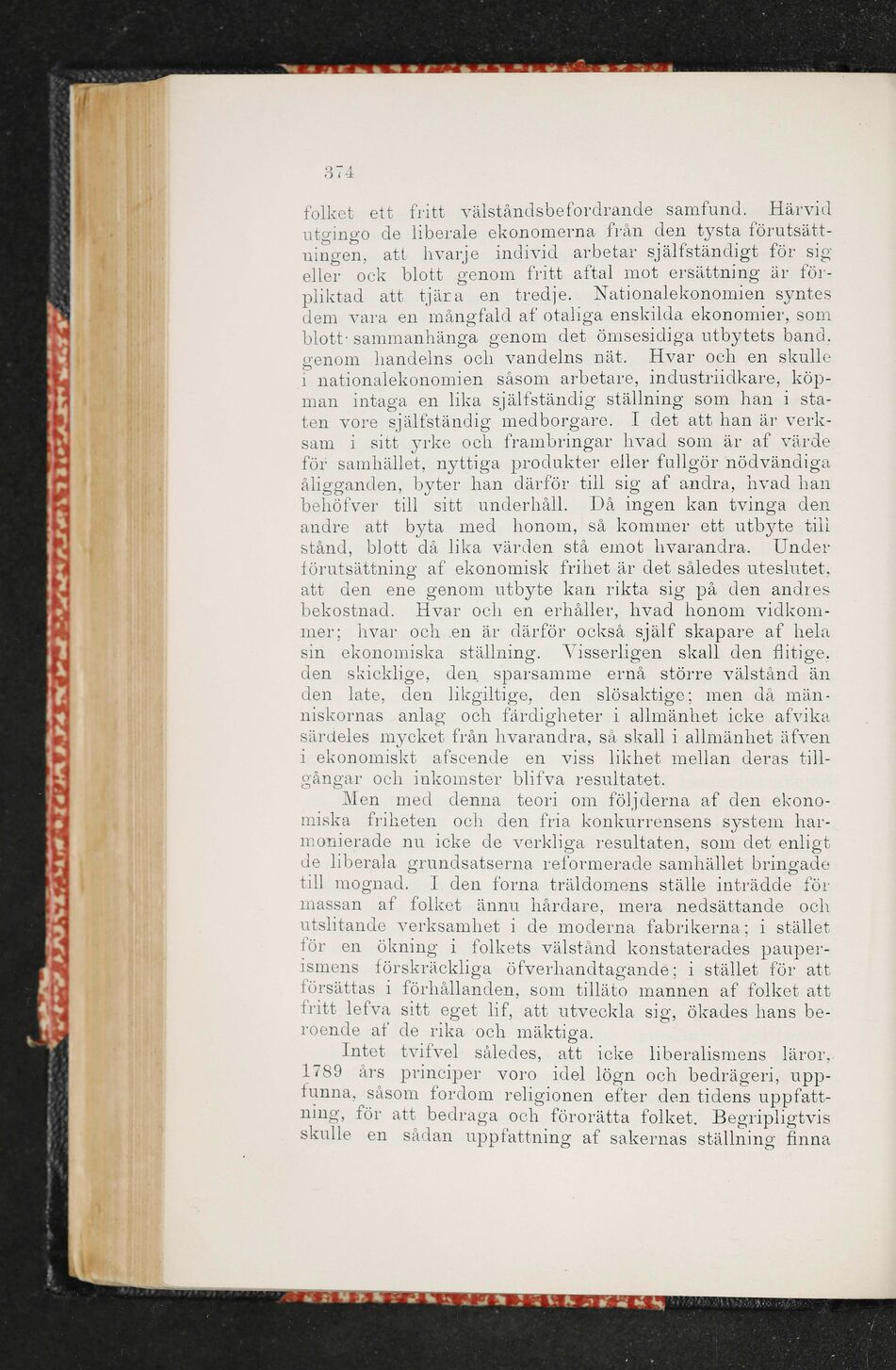 374

folket ett fritt välståndsbefordrande samfund. Härvid utgingo de liberale ekonomerna från den tysta förutsättningen, att hvarje individ arbetar själfständigt för sig eller ock blott genom fritt aftal mot ersättning är förpliktad att tjära en tredje. Nationalekonomien syntes dem vara en mångfald af otaliga enskilda ekonomier, som blott sammanhänga genom det ömsesidiga utbytets band, genom handelns och vandelns nät. Hvar och en skulle i nationalekonomien såsom arbetare, industriidkare, köpman intaga en lika själfständig ställning som han i staten vore själfständig medborgare. I det att han är verksam i sitt yrke och frambringar hvad som är af värde för samhället, nyttiga produkter eller fullgör nödvändiga åligganden, byter han därför till sig af andra, hvad han behöfver till sitt underhåll. Då ingen kan tvinga den andre att byta med honom, så kommer ett utbyte till stånd, blott då lika värden stå emot hvarandra. Under förutsättning af ekonomisk frihet är det således uteslutet, att den ene genom utbyte kan rikta sig på den andres bekostnad. Hvar och en erhåller, hvad honom vidkommer; hvar och en är därför också själf skapare af hela sin ekonomiska ställning. Visserligen skall den flitige, den skicklige, den sparsamme ernå större välstånd än den late, den likgiltige, den slösaktige; men då människornas anlag och färdigheter i allmänhet icke afvika särdeles mycket från hvarandra, så skall i allmänhet äfven i ekonomiskt afseende en viss likhet mellan deras tillgångar och inkomster blifva resultatet.

Men med denna teori om följderna af den ekonomiska friheten och den fria konkurrensens system harmonierade nu icke de verkliga resultaten, som det enligt de liberala grundsatserna reformerade samhället bringade till mognad. I den forna träldomens ställe inträdde för massan af folket ännu hårdare, mera nedsättande och utslitande verksamhet i de moderna fabrikerna; i stället för en ökning i folkets välstånd konstaterades pauperismens förskräckliga öfverhandtagande; i stället för att försättas i förhållanden, som tilläto mannen af folket att fritt lefva sitt eget lif, att utveckla sig, ökades hans beroende af de rika och mäktiga.

Intet tvifvel således, att icke liberalismens läror, 1789 års principer voro idel lögn och bedrägeri, uppfunna, såsom fordom religionen efter den tidens uppfattning, för att bedraga och förorätta folket. Begripligtvis skulle en sådan uppfattning af sakernas ställning finna